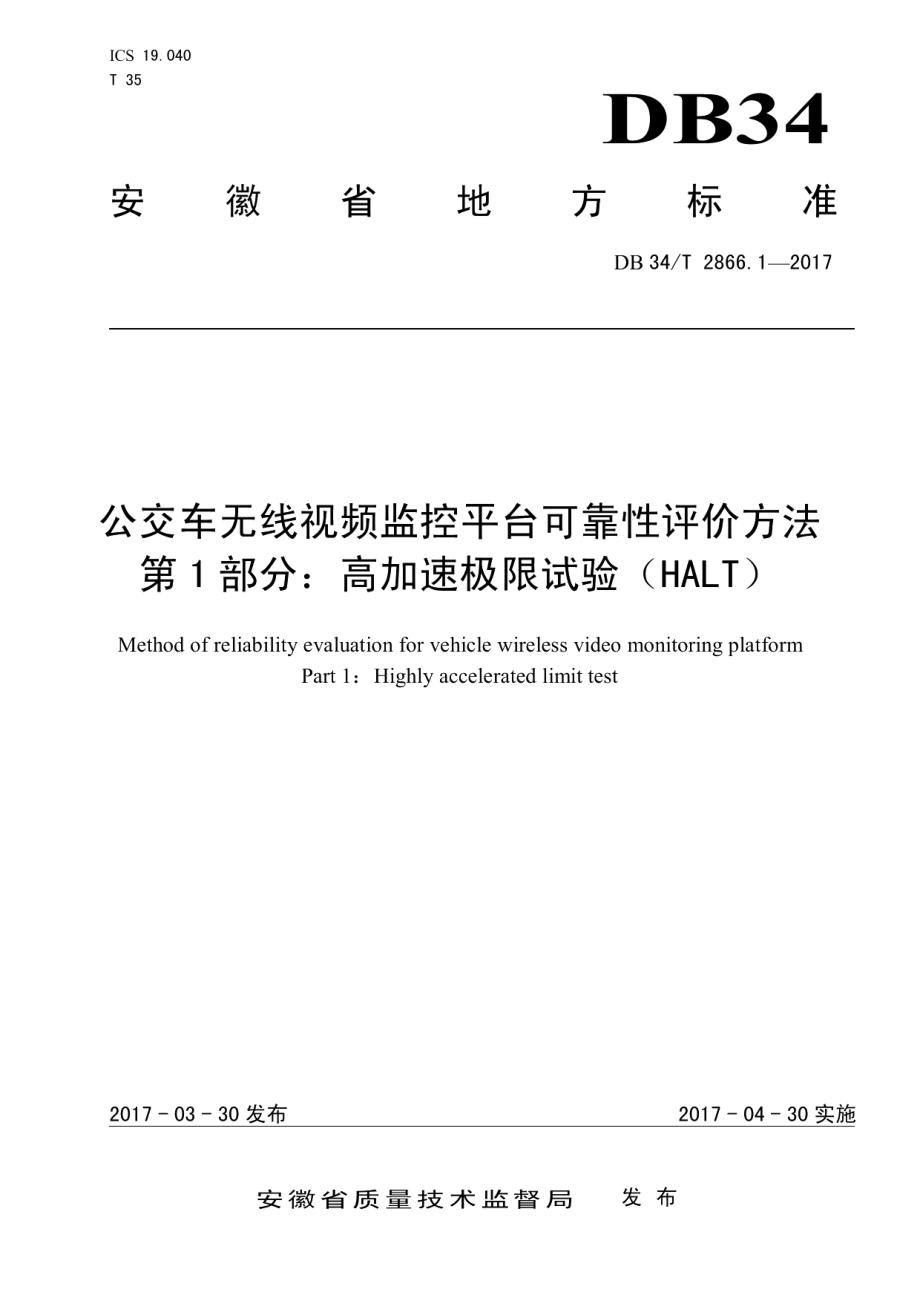 ICS 19.040
T 35

DB34

安徽省地方标准

DB 34/T 2866.1—2017

公交车无线视频监控平台可靠性评价方法 第1部分：高加速极限试验（HALT）

Method of reliability evaluation for vehicle wireless video monitoring platform
Part 1：Highly accelerated limit test

2017 - 03 - 30 发布

2017 - 04 - 30 实施

安徽省质量技术监督局 发布